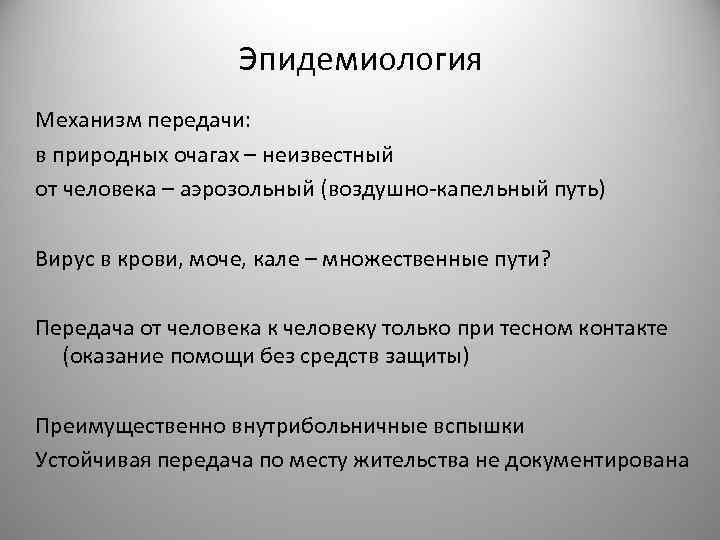 Эпидемиология

Механизм передачи:
в природных очагах – неизвестный
от человека – аэрозольный (воздушно-капельный путь)

Вирус в крови, моче, кале – множественные пути?

Передача от человека к человеку только при тесном контакте (оказание помощи без средств защиты)

Преимущественно внутрибольничные вспышки
Устойчивая передача по месту жительства не документирована